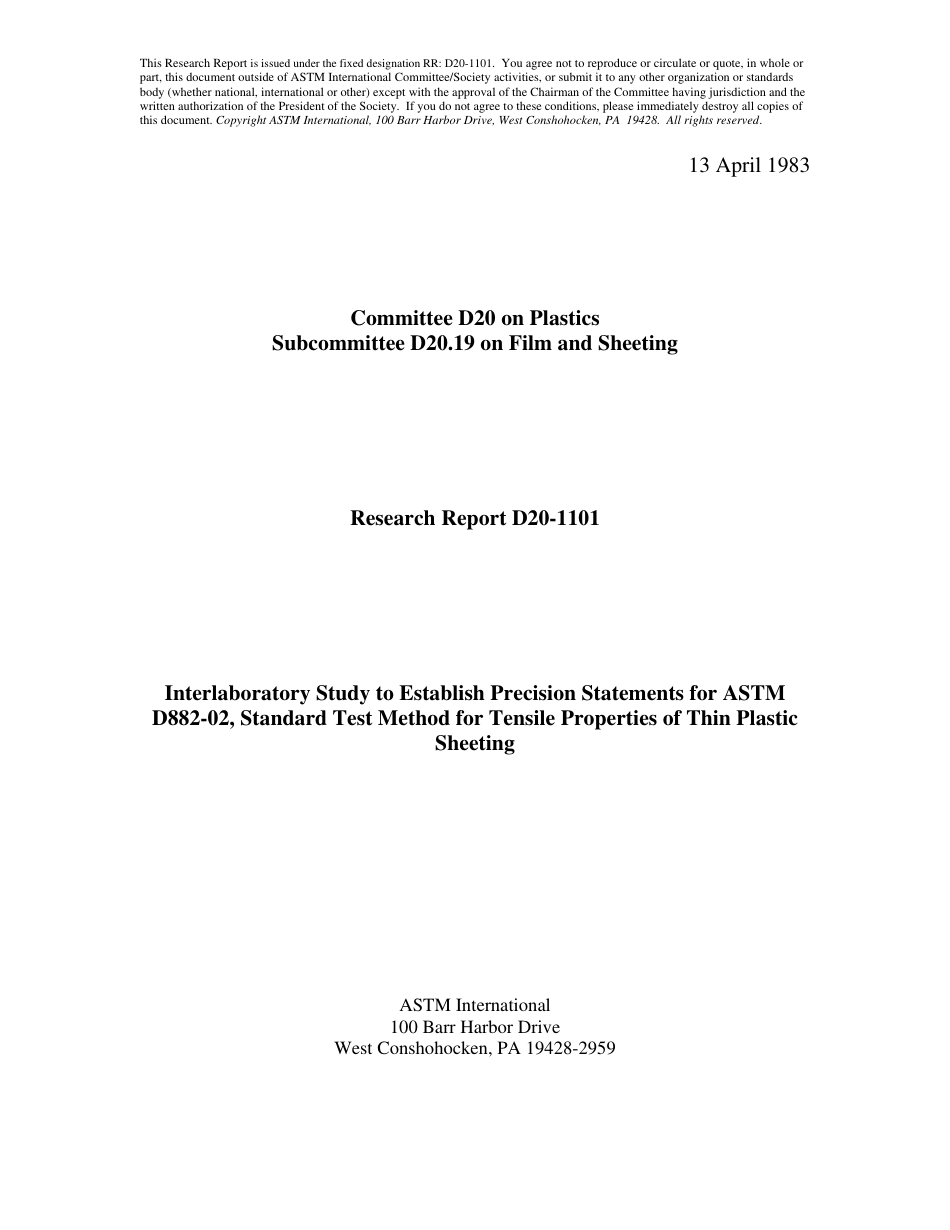 This Research Report is issued under the fixed designation RR: D20-1101. You agree not to reproduce or circulate or quote, in whole or part, this document outside of ASTM International Committee/Society activities, or submit it to any other organization or standards body (whether national, international or other) except with the approval of the Chairman of the Committee having jurisdiction and the written authorization of the President of the Society. If you do not agree to these conditions, please immediately destroy all copies of this document. Copyright ASTM International, 100 Barr Harbor Drive, West Conshohocken, PA 19428. All rights reserved.

13 April 1983

Committee D20 on Plastics
Subcommittee D20.19 on Film and Sheeting

Research Report D20-1101

Interlaboratory Study to Establish Precision Statements for ASTM D882-02, Standard Test Method for Tensile Properties of Thin Plastic Sheeting

ASTM International
100 Barr Harbor Drive
West Conshohocken, PA 19428-2959